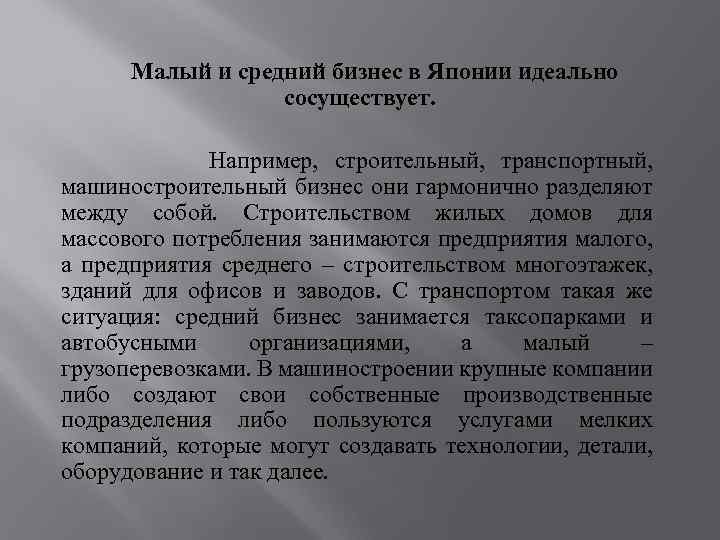 Малый и средний бизнес в Японии идеально сосуществует.

Например, строительный, транспортный, машиностроительный бизнес они гармонично разделяют между собой. Строительством жилых домов для массового потребления занимаются предприятия малого, а предприятия среднего – строительством многоэтажек, зданий для офисов и заводов. С транспортом такая же ситуация: средний бизнес занимается таксопарками и автобусными организациями, а малый – грузоперевозками. В машиностроении крупные компании либо создают свои собственные производственные подразделения либо пользуются услугами мелких компаний, которые могут создавать технологии, детали, оборудование и так далее.